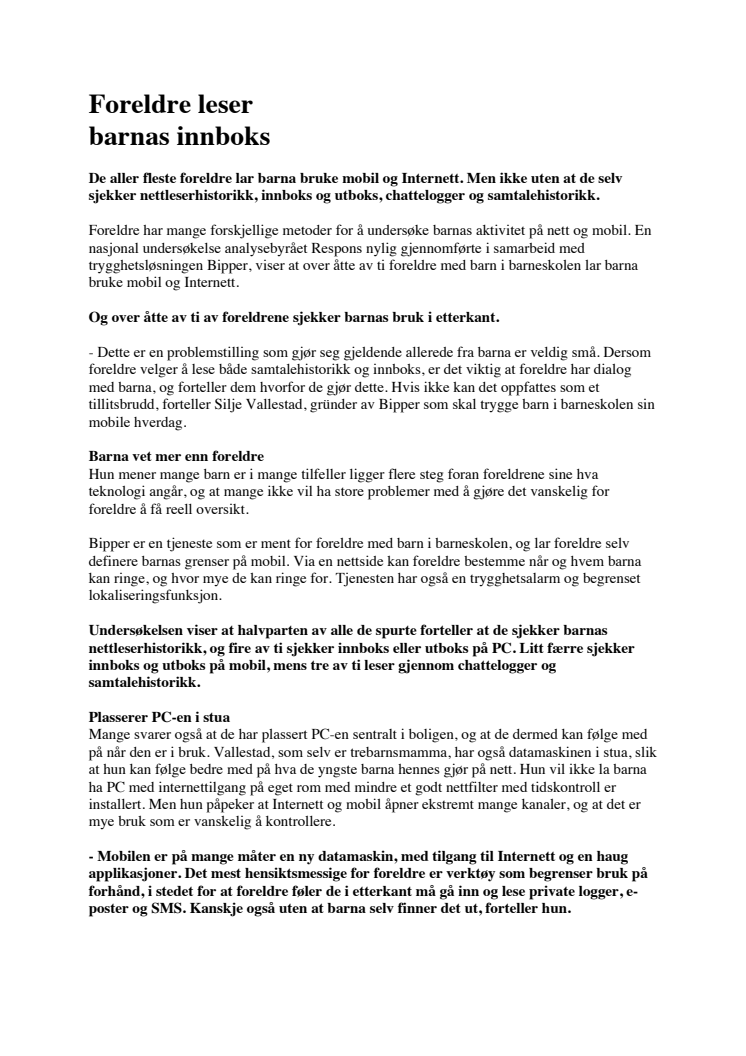 Foreldre leser
barnas innboks

De aller fleste foreldre lar barna bruke mobil og Internett. Men ikke uten at de selv sjekker nettleserhistorikk, innboks og utboks, chattelogger og samtalehistorikk.

Foreldre har mange forskjellige metoder for å undersøke barnas aktivitet på nett og mobil. En nasjonal undersøkelse analysebyrået Respons nylig gjennomførte i samarbeid med trygghetsløsningen Bipper, viser at over åtte av ti foreldre med barn i barneskolen lar barna bruke mobil og Internett.

Og over åtte av ti av foreldrene sjekker barnas bruk i etterkant.

- Dette er en problemstilling som gjør seg gjeldende allerede fra barna er veldig små. Dersom foreldre velger å lese både samtalehistorikk og innboks, er det viktig at foreldre har dialog med barna, og forteller dem hvorfor de gjør dette. Hvis ikke kan det oppfattes som et tillitsbrudd, forteller Silje Vallestad, gründer av Bipper som skal trygge barn i barneskolen sin mobile hverdag.

Barna vet mer enn foreldre
Hun mener mange barn er i mange tilfeller ligger flere steg foran foreldrene sine hva teknologi angår, og at mange ikke vil ha store problemer med å gjøre det vanskelig for foreldre å få reell oversikt.

Bipper er en tjeneste som er ment for foreldre med barn i barneskolen, og lar foreldre selv definere barnas grenser på mobil. Via en nettside kan foreldre bestemme når og hvem barna kan ringe, og hvor mye de kan ringe for. Tjenesten har også en trygghetsalarm og begrenset lokaliseringsfunksjon.

Undersøkelsen viser at halvparten av alle de spurte forteller at de sjekker barnas nettleserhistorikk, og fire av ti sjekker innboks eller utboks på PC. Litt færre sjekker innboks og utboks på mobil, mens tre av ti leser gjennom chattelogger og samtalehistorikk.

Plasserer PC-en i stua
Mange svarer også at de har plassert PC-en sentralt i boligen, og at de dermed kan følge med på når den er i bruk. Vallestad, som selv er trebarnsmamma, har også datamaskinen i stua, slik at hun kan følge bedre med på hva de yngste barna hennes gjør på nett. Hun vil ikke la barna ha PC med internettilgang på eget rom med mindre et godt nettfilter med tidskontroll er installert. Men hun påpeker at Internett og mobil åpner ekstremt mange kanaler, og at det er mye bruk som er vanskelig å kontrollere.

- Mobilen er på mange måter en ny datamaskin, med tilgang til Internett og en haug applikasjoner. Det mest hensiktsmessige for foreldre er verktøy som begrenser bruk på forhånd, i stedet for at foreldre føler de i etterkant må gå inn og lese private logger, e-poster og SMS. Kanskje også uten at barna selv finner det ut, forteller hun.